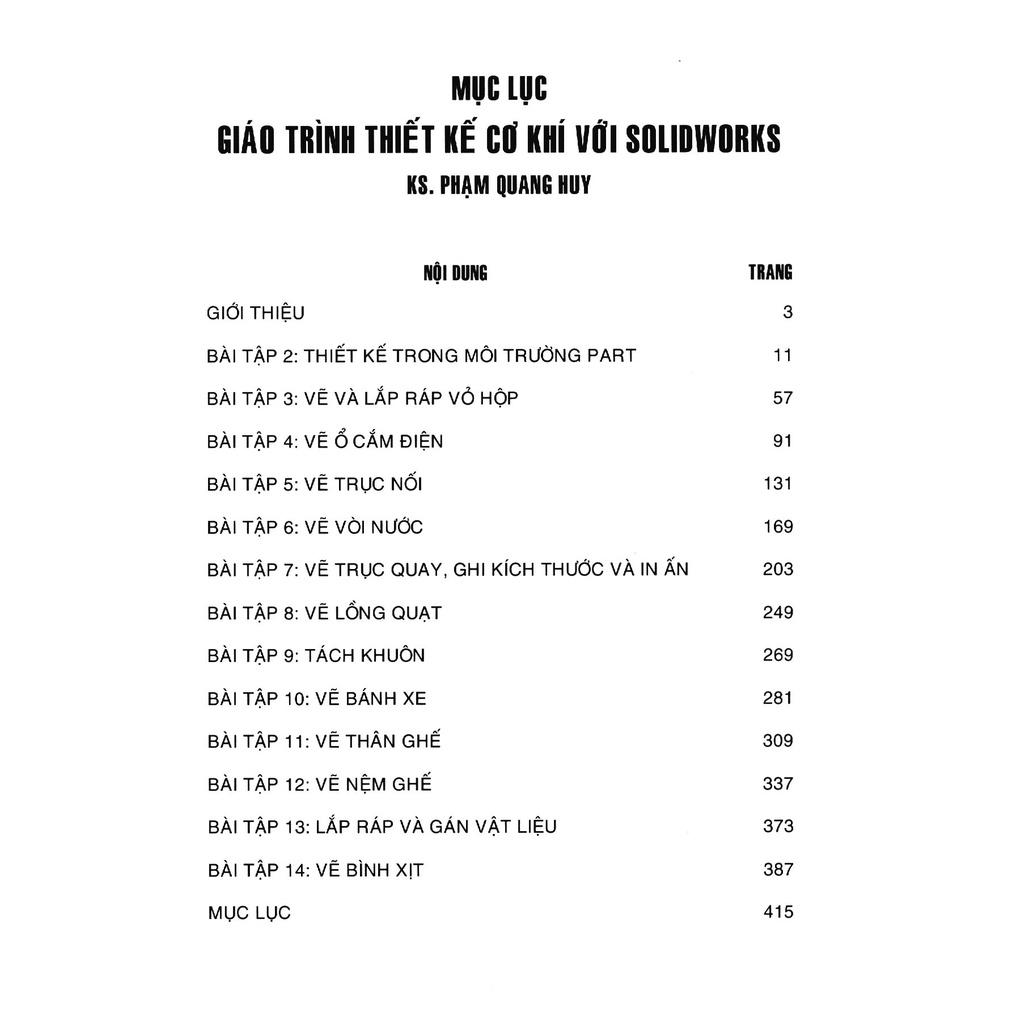 MỤC LỤC
GIÁO TRÌNH THIẾT KẾ CƠ KHÍ VỚI SOLIDWORKS
KS. PHẠM QUANG HUY

| NỘI DUNG | TRANG |
|---|---|
| GIỚI THIỆU | 3 |
| BÀI TẬP 2: THIẾT KẾ TRONG MÔI TRƯỜNG PART | 11 |
| BÀI TẬP 3: VẼ VÀ LẮP RÁP VỎ HỘP | 57 |
| BÀI TẬP 4: VẼ Ổ CẮM ĐIỆN | 91 |
| BÀI TẬP 5: VẼ TRỤC NỐI | 131 |
| BÀI TẬP 6: VẼ VÒI NƯỚC | 169 |
| BÀI TẬP 7: VẼ TRỤC QUAY, GHI KÍCH THƯỚC VÀ IN ẤN | 203 |
| BÀI TẬP 8: VẼ LỒNG QUẠT | 249 |
| BÀI TẬP 9: TÁCH KHUÔN | 269 |
| BÀI TẬP 10: VẼ BÁNH XE | 281 |
| BÀI TẬP 11: VẼ THÂN GHẾ | 309 |
| BÀI TẬP 12: VẼ NỆM GHẾ | 337 |
| BÀI TẬP 13: LẮP RÁP VÀ GÁN VẬT LIỆU | 373 |
| BÀI TẬP 14: VẼ BÌNH XỊT | 387 |
| MỤC LỤC | 415 |